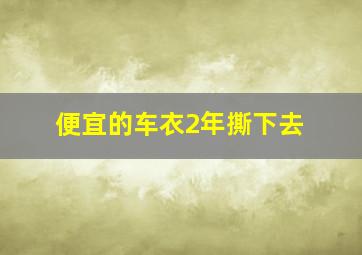 便宜的车衣2年撕下去